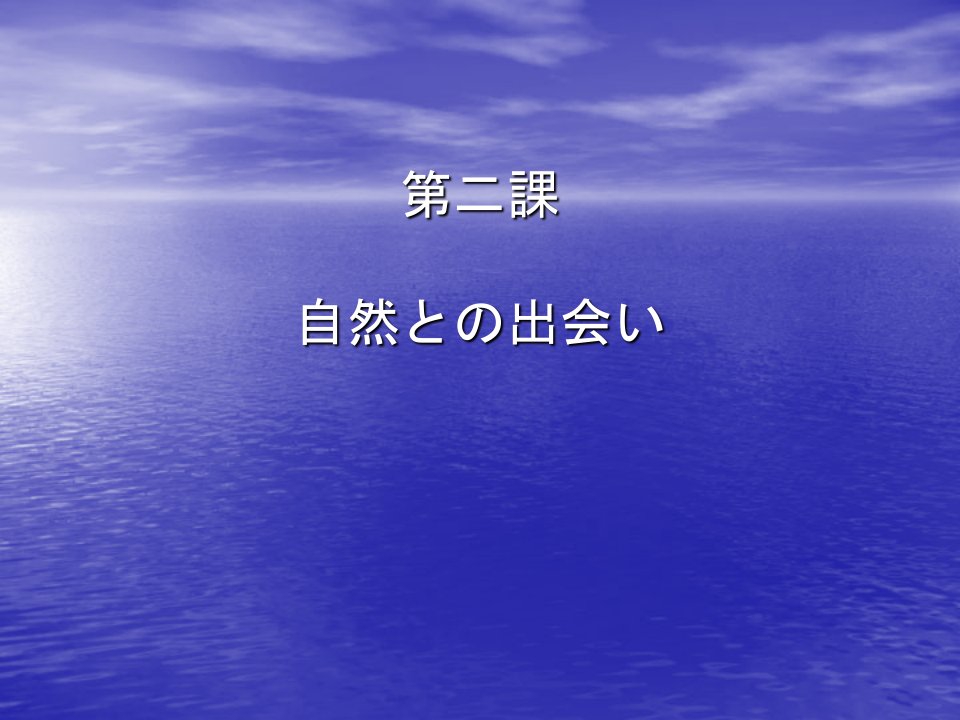 第二課

自然との出会い